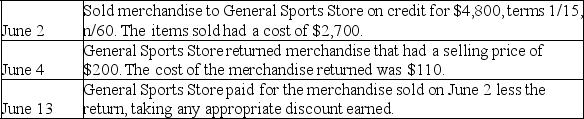 | | |
|---|---|
| June 2 | Sold merchandise to General Sports Store on credit for \$4,800, terms 1/15, n/60. The items sold had a cost of \$2,700. |
| June 4 | General Sports Store returned merchandise that had a selling price of \$200. The cost of the merchandise returned was \$110. |
| June 13 | General Sports Store paid for the merchandise sold on June 2 less the return, taking any appropriate discount earned. |